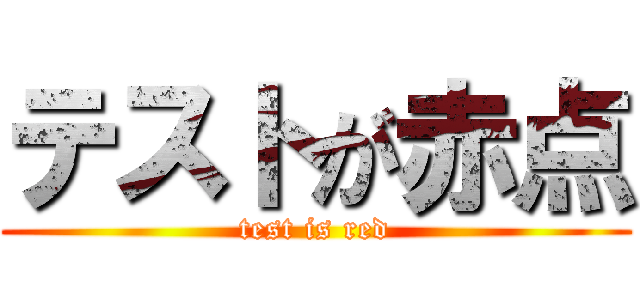 テストが赤点

test is red